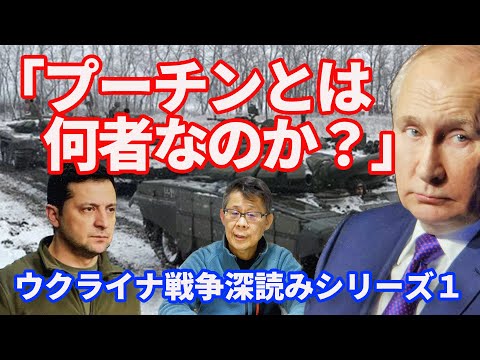 「プーチンとは何者なのか？」

ウクライナ戦争深読みシリーズ１